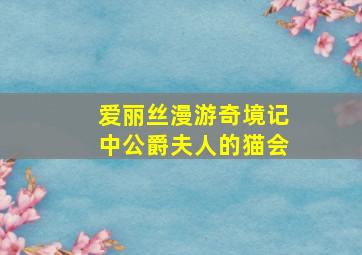 爱丽丝漫游奇境记
中公爵夫人的猫会